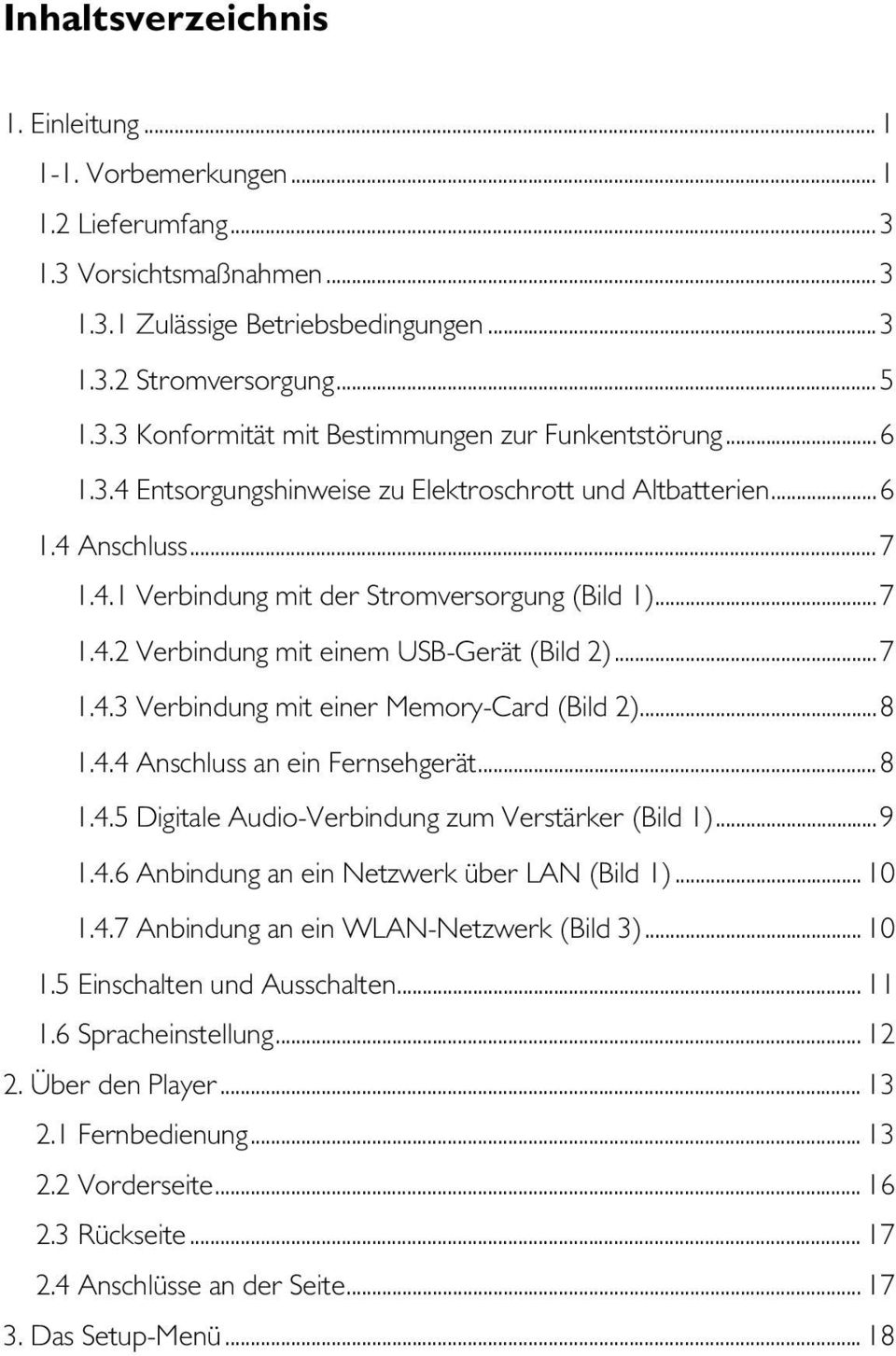 Inhaltsverzeichnis

1. Einleitung ... 1
1-1. Vorbemerkungen ... 1
1.2 Lieferumfang ... 3
1.3 Vorsichtsmaßnahmen ... 3
1.3.1 Zulässige Betriebsbedingungen ... 3
1.3.2 Stromversorgung ... 5
1.3.3 Konformität mit Bestimmungen zur Funkentstörung ... 6
1.3.4 Entsorgungshinweise zu Elektroschrott und Altbatterien ... 6
1.4 Anschluss ... 7
1.4.1 Verbindung mit der Stromversorgung (Bild 1) ... 7
1.4.2 Verbindung mit einem USB-Gerät (Bild 2) ... 7
1.4.3 Verbindung mit einer Memory-Card (Bild 2) ... 8
1.4.4 Anschluss an ein Fernsehgerät ... 8
1.4.5 Digitale Audio-Verbindung zum Verstärker (Bild 1) ... 9
1.4.6 Anbindung an ein Netzwerk über LAN (Bild 1) ... 10
1.4.7 Anbindung an ein WLAN-Netzwerk (Bild 3) ... 10
1.5 Einschalten und Ausschalten ... 11
1.6 Spracheinstellung ... 12
2. Über den Player ... 13
2.1 Fernbedienung ... 13
2.2 Vorderseite ... 16
2.3 Rückseite ... 17
2.4 Anschlüsse an der Seite ... 17
3. Das Setup-Menü ... 18